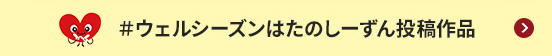 #ウェルシーズンはたのしーずん投稿作品